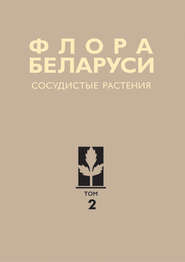 ФЛОРА
БЕЛАРУСИ
СОСУДИСТЫЕ РАСТЕНИЯ

ТОМ
2